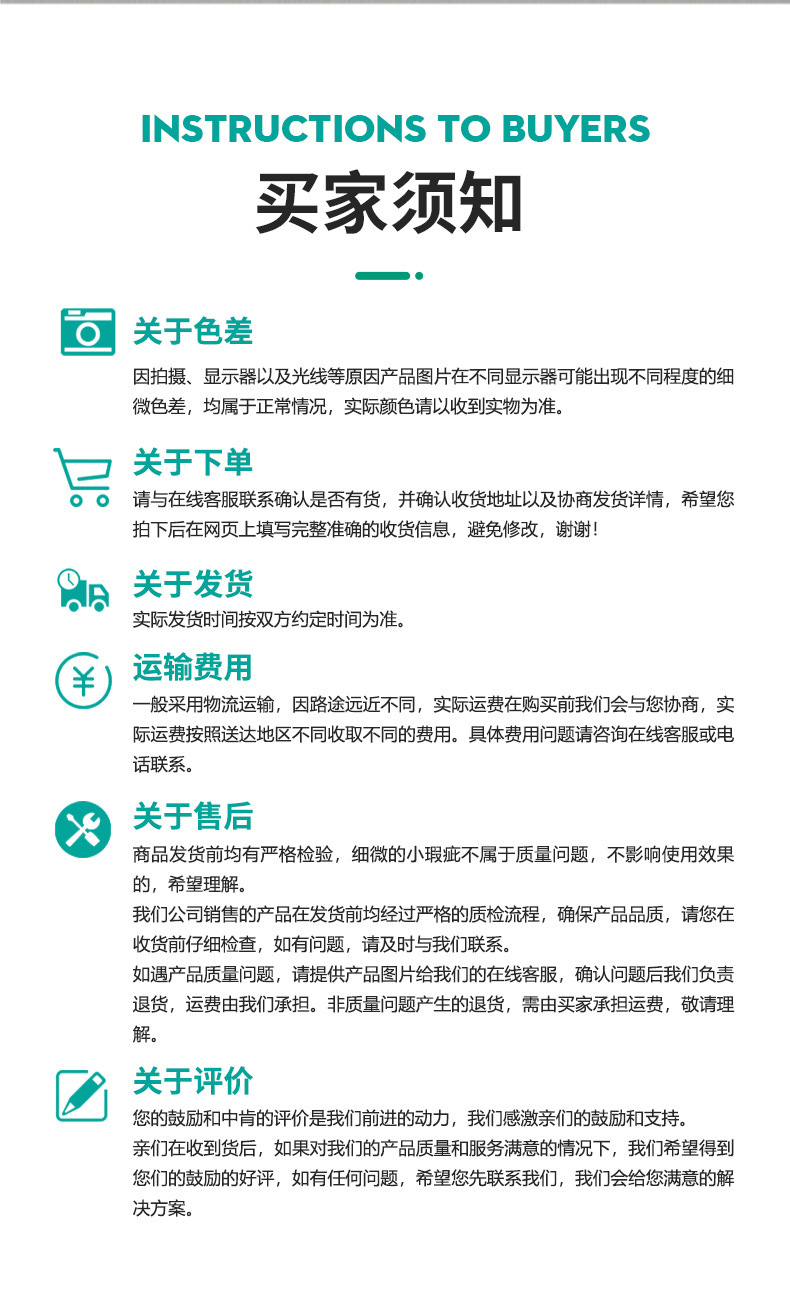 INSTRUCTIONS TO BUYERS

买家须知

关于色差

因拍摄、显示器以及光线等原因产品图片在不同显示器可能出现不同程度的细微色差，均属于正常情况，实际颜色请以收到实物为准。

关于下单

请与在线客服联系确认是否有货，并确认收货地址以及协商发货详情，希望您拍下后在网页上填写完整准确的收货信息，避免修改，谢谢！

关于发货

实际发货时间按双方约定时间为准。

运输费用

一般采用物流运输，因路途远近不同，实际运费在购买前我们会与您协商，实际运费按照送达地区不同收取不同的费用。具体费用问题请咨询在线客服或电话联系。

关于售后

商品发货前均有严格检验，细微的小瑕疵不属于质量问题，不影响使用效果的，希望理解。

我们公司销售的产品在发货前均经过严格的质检流程，确保产品品质，请您在收货前仔细检查，如有问题，请及时与我们联系。

如遇产品质量问题，请提供产品图片给我们的在线客服，确认问题后我们负责退货，运费由我们承担。非质量问题产生的退货，需由买家承担运费，敬请理解。

关于评价

您的鼓励和中肯的评价是我们前进的动力，我们感激亲们的鼓励和支持。

亲们在收到货后，如果对我们的产品质量和服务满意的情况下，我们希望得到您们的鼓励的好评，如有任何问题，希望您先联系我们，我们会给您满意的解决方案。